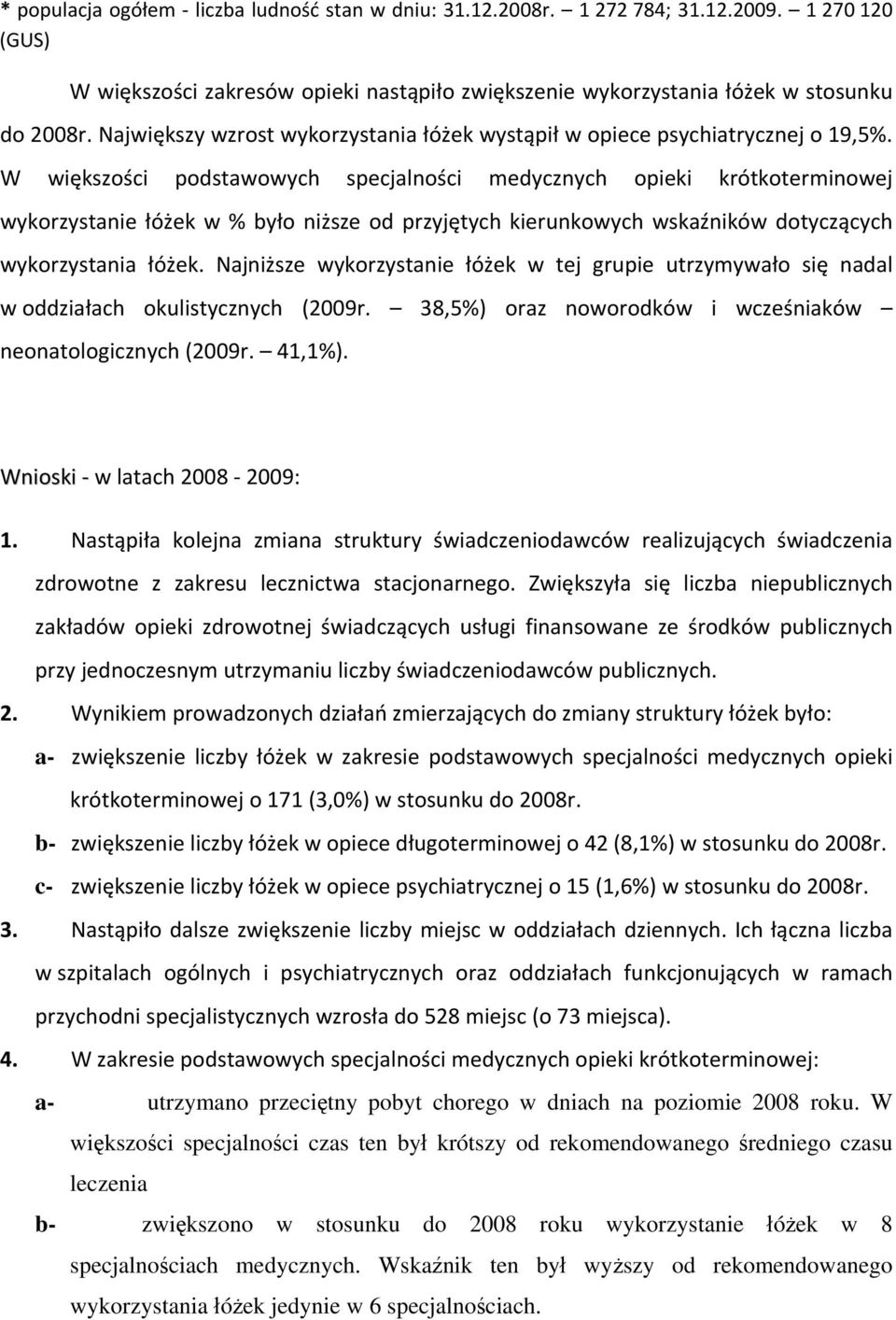 * populacja ogółem - liczba ludność stan w dniu: 31.12.2008r. – 1 272 784; 31.12.2009. – 1 270 120 (GUS)

W większości zakresów opieki nastąpiło zwiększenie wykorzystania łóżek w stosunku do 2008r. Największy wzrost wykorzystania łóżek wystąpił w opiece psychiatrycznej o 19,5%. W większości podstawowych specjalności medycznych opieki krótkoterminowej wykorzystanie łóżek w % było niższe od przyjętych kierunkowych wskaźników dotyczących wykorzystania łóżek. Najniższe wykorzystanie łóżek w tej grupie utrzymywało się nadal w oddziałach okulistycznych (2009r. – 38,5%) oraz noworodków i wcześniaków – neonatologicznych (2009r. – 41,1%).

Wnioski - w latach 2008 - 2009:

1. Nastąpiła kolejna zmiana struktury świadczeniodawców realizujących świadczenia zdrowotne z zakresu lecznictwa stacjonarnego. Zwiększyła się liczba niepublicznych zakładów opieki zdrowotnej świadczących usługi finansowane ze środków publicznych przy jednoczesnym utrzymaniu liczby świadczeniodawców publicznych.

2. Wynikiem prowadzonych działań zmierzających do zmiany struktury łóżek było:

a- zwiększenie liczby łóżek w zakresie podstawowych specjalności medycznych opieki krótkoterminowej o 171 (3,0%) w stosunku do 2008r.

b- zwiększenie liczby łóżek w opiece długoterminowej o 42 (8,1%) w stosunku do 2008r.

c- zwiększenie liczby łóżek w opiece psychiatrycznej o 15 (1,6%) w stosunku do 2008r.

3. Nastąpiło dalsze zwiększenie liczby miejsc w oddziałach dziennych. Ich łączna liczba w szpitalach ogólnych i psychiatrycznych oraz oddziałach funkcjonujących w ramach przychodni specjalistycznych wzrosła do 528 miejsc (o 73 miejsca).

4. W zakresie podstawowych specjalności medycznych opieki krótkoterminowej:

a- utrzymano przeciętny pobyt chorego w dniach na poziomie 2008 roku. W większości specjalności czas ten był krótszy od rekomendowanego średniego czasu leczenia

b- zwiększono w stosunku do 2008 roku wykorzystanie łóżek w 8 specjalnościach medycznych. Wskaźnik ten był wyższy od rekomendowanego wykorzystania łóżek jedynie w 6 specjalnościach.